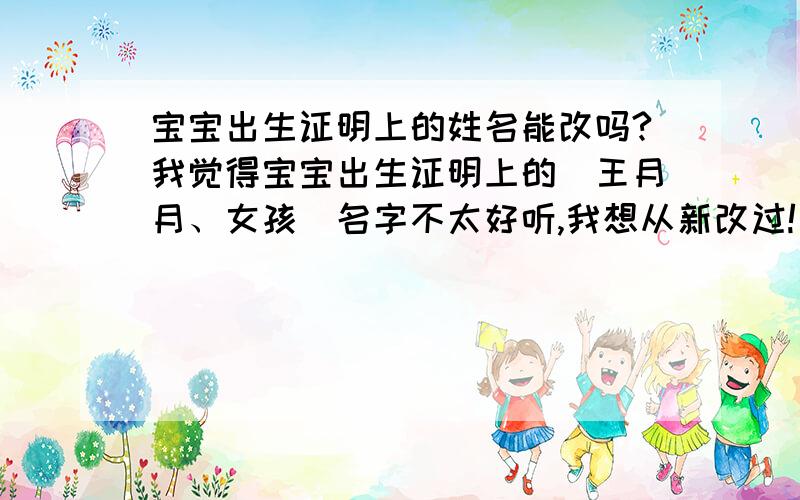 宝宝出生证明上的姓名能改吗?我觉得宝宝出生证明上的（王月月、女孩）名字不太好听,我想从新改过!